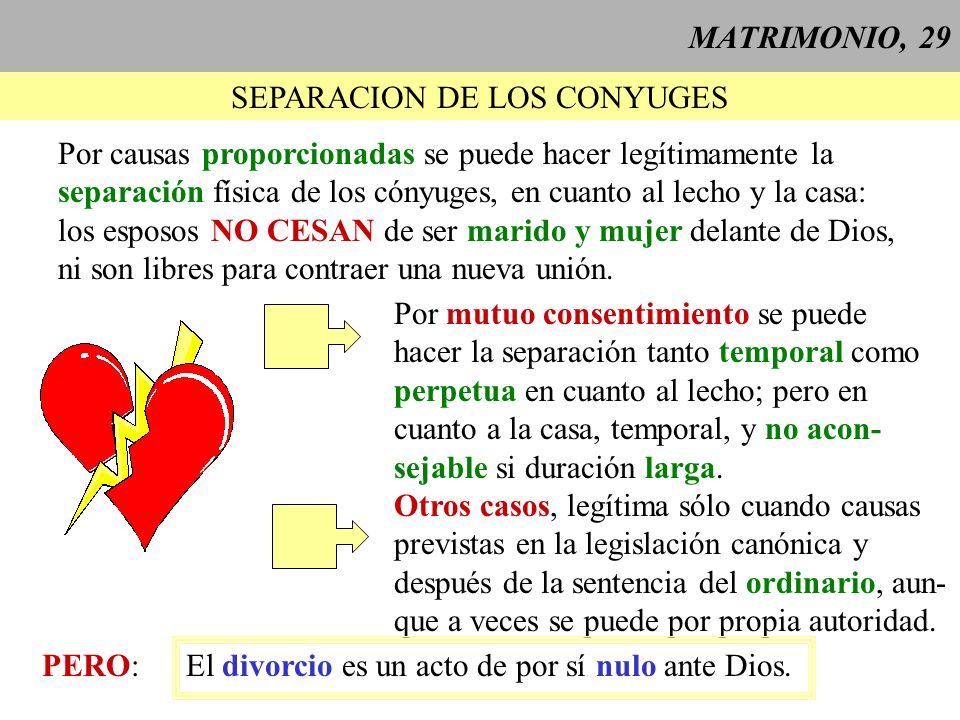 MATRIMONIO, 29

SEPARACION DE LOS CONYUGES

Por causas proporcionadas se puede hacer legítimamente la separación física de los cónyuges, en cuanto al lecho y la casa: los esposos NO CESAN de ser marido y mujer delante de Dios, ni son libres para contraer una nueva unión.

Por mutuo consentimiento se puede hacer la separación tanto temporal como perpetua en cuanto al lecho; pero en cuanto a la casa, temporal, y no aconsejable si duración larga.

Otros casos, legítima sólo cuando causas previstas en la legislación canónica y después de la sentencia del ordinario, aunque a veces se puede por propia autoridad.

PERO: El divorcio es un acto de por sí nulo ante Dios.